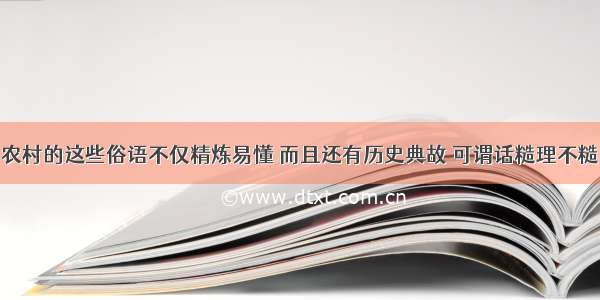 农村的这些俗语不仅精炼易懂 而且还有历史典故 可谓话糙理不糙

©www.dtxt.com.cn